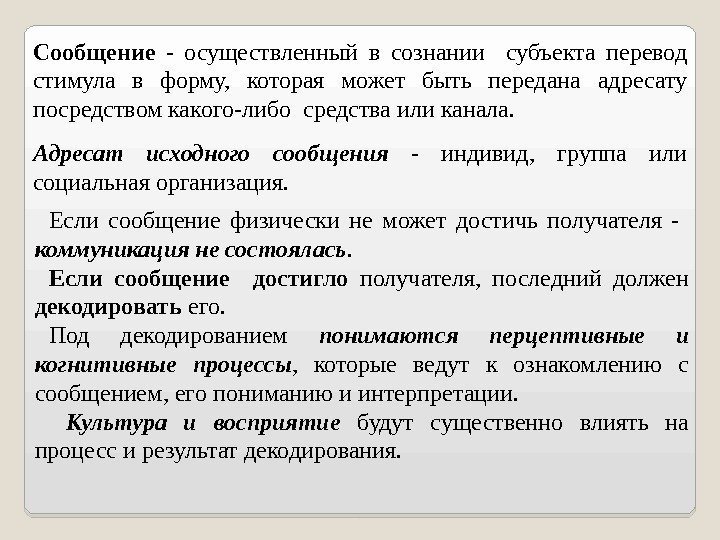 Сообщение - осуществленный в сознании субъекта перевод стимула в форму, которая может быть передана адресату посредством какого-либо средства или канала.

Адресат исходного сообщения - индивид, группа или социальная организация.

Если сообщение физически не может достичь получателя - коммуникация не состоялась.

Если сообщение достигло получателя, последний должен декодировать его.

Под декодированием понимаются перцептивные и когнитивные процессы, которые ведут к ознакомлению с сообщением, его пониманию и интерпретации.

Культура и восприятие будут существенно влиять на процесс и результат декодирования.